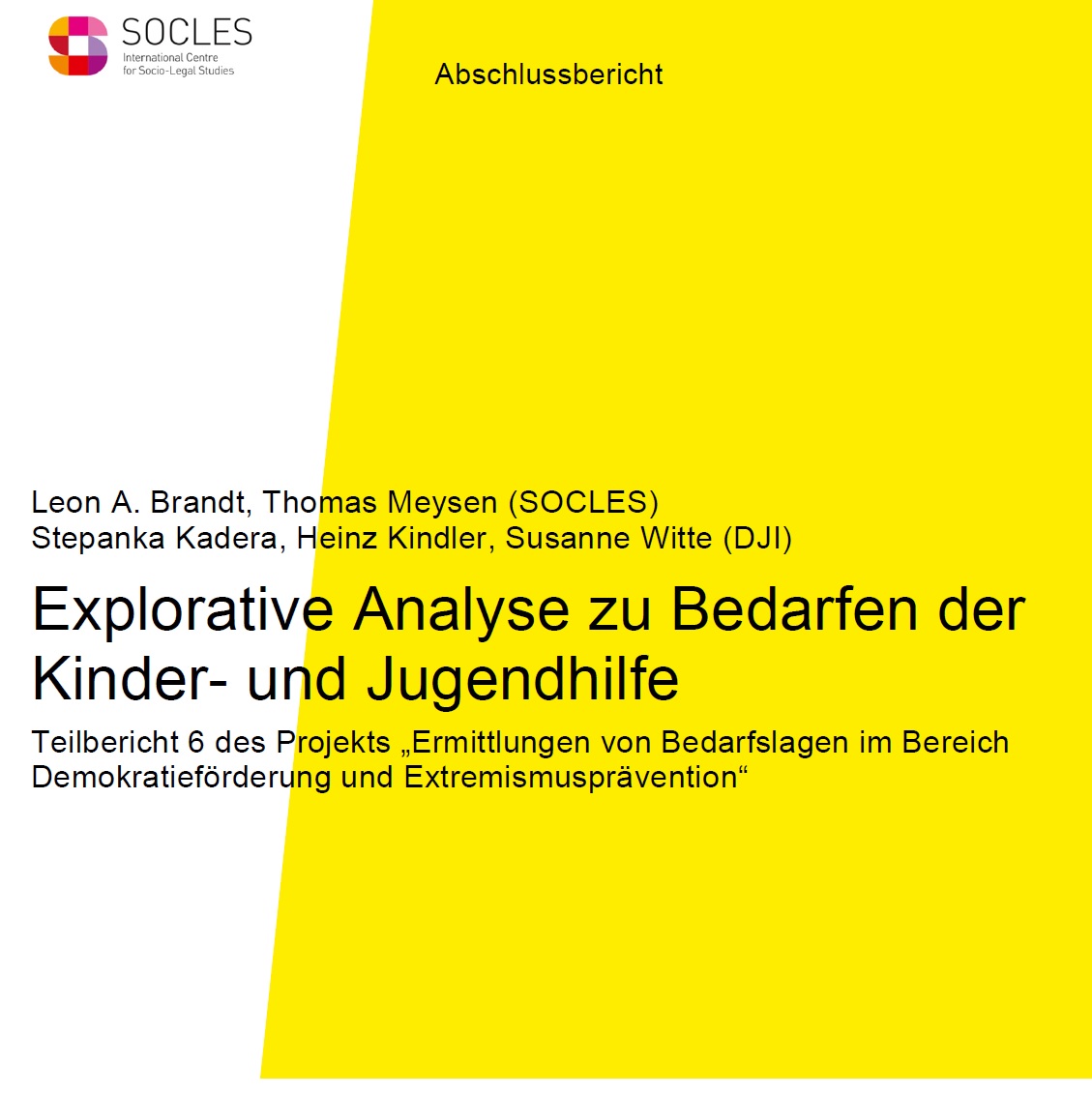 SOCLES
International Centre for Socio-Legal Studies

Abschlussbericht

Leon A. Brandt, Thomas Meysen (SOCLES)
Stepanka Kadera, Heinz Kindler, Susanne Witte (DJI)

Explorative Analyse zu Bedarfen der Kinder- und Jugendhilfe

Teilbericht 6 des Projekts „Ermittlungen von Bedarfslagen im Bereich Demokratieförderung und Extremismusprävention“